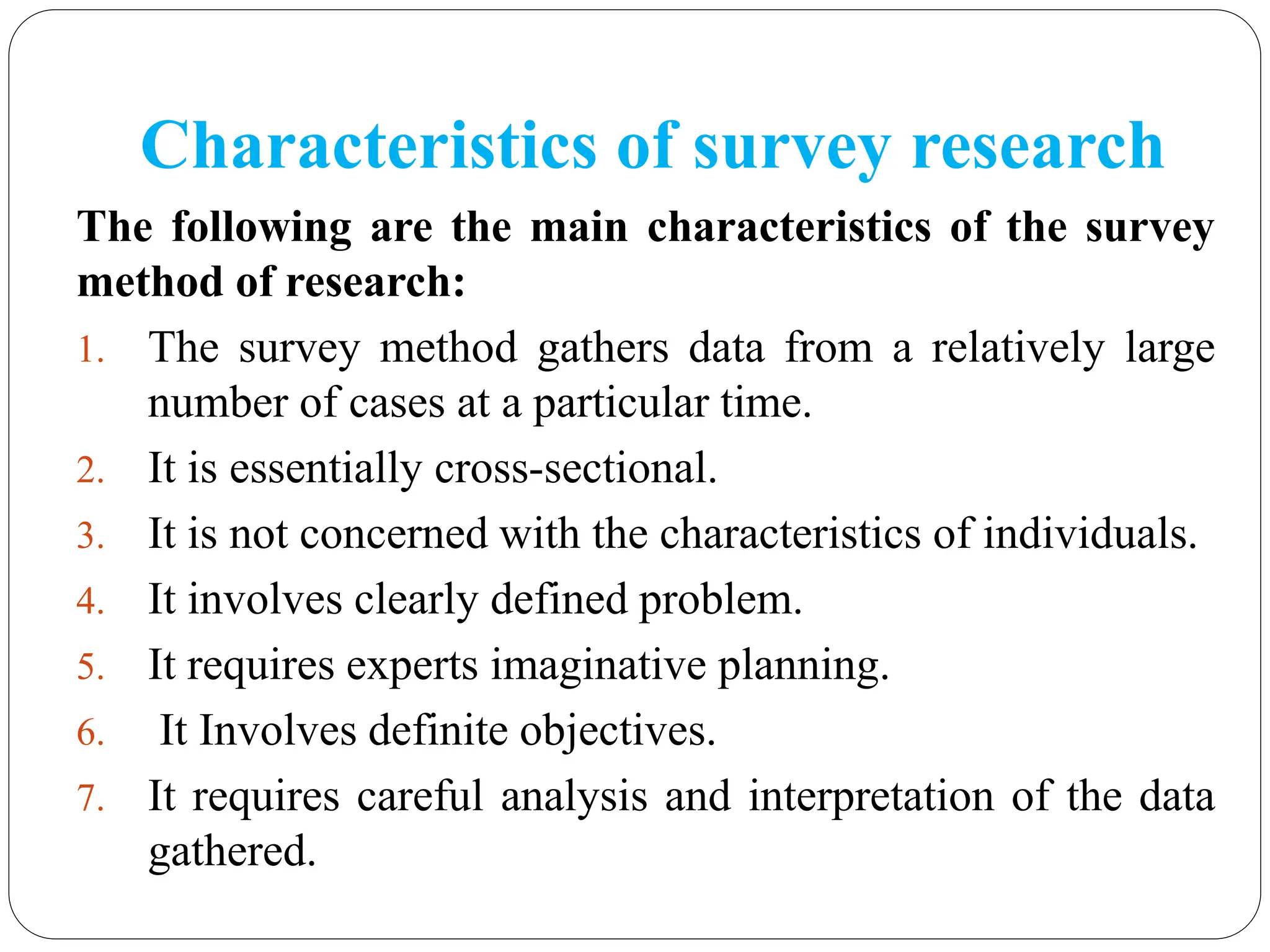 Characteristics of survey research

The following are the main characteristics of the survey method of research:

1. The survey method gathers data from a relatively large number of cases at a particular time.
2. It is essentially cross-sectional.
3. It is not concerned with the characteristics of individuals.
4. It involves clearly defined problem.
5. It requires experts imaginative planning.
6. It Involves definite objectives.
7. It requires careful analysis and interpretation of the data gathered.